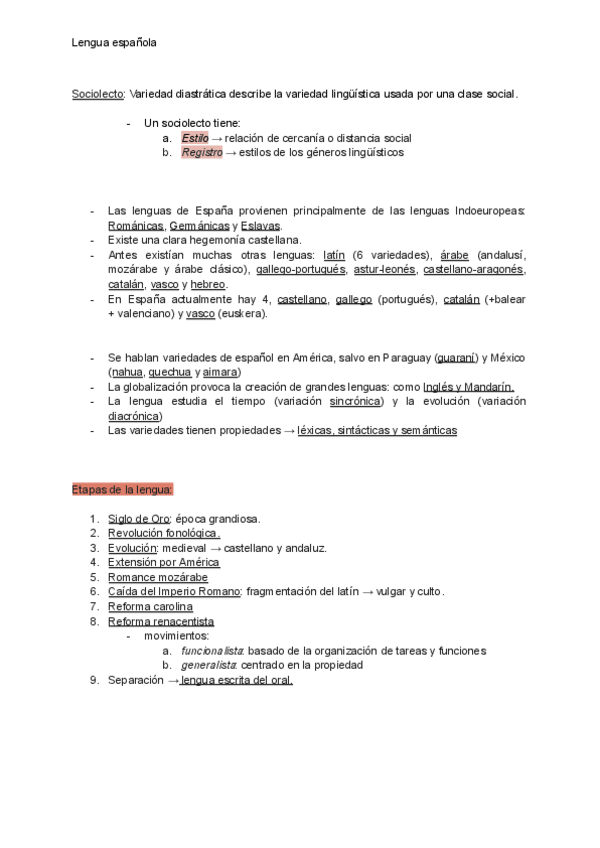 Lengua española

Sociolecto: Variedad diastrática describe la variedad lingüística usada por una clase social.

- Un sociolecto tiene:
a. Estilo → relación de cercanía o distancia social
b. Registro → estilos de los géneros lingüísticos

- Las lenguas de España provienen principalmente de las lenguas Indoeuropeas: Románicas, Germánicas y Eslavas.
- Existe una clara hegemonía castellana.
- Antes existían muchas otras lenguas: latín (6 variedades), árabe (andalusí, mozárabe y árabe clásico), gallego-portugués, astur-leonés, castellano-aragonés, catalán, vasco y hebreo.
- En España actualmente hay 4, castellano, gallego (portugués), catalán (+balear + valenciano) y vasco (euskera).

- Se hablan variedades de español en América, salvo en Paraguay (guaraní) y México (nahua, quechua y aimara)
- La globalización provoca la creación de grandes lenguas: como Inglés y Mandarín.
- La lengua estudia el tiempo (variación sincrónica) y la evolución (variación diacrónica)
- Las variedades tienen propiedades → léxicas, sintácticas y semánticas

Etapas de la lengua:

1. Siglo de Oro: época grandiosa.
2. Revolución fonológica.
3. Evolución: medieval → castellano y andaluz.
4. Extensión por América
5. Romance mozárabe
6. Caída del Imperio Romano: fragmentación del latín → vulgar y culto.
7. Reforma carolina
8. Reforma renacentista
- movimientos:
a. funcionalista: basado de la organización de tareas y funciones
b. generalista: centrado en la propiedad
9. Separación → lengua escrita del oral.